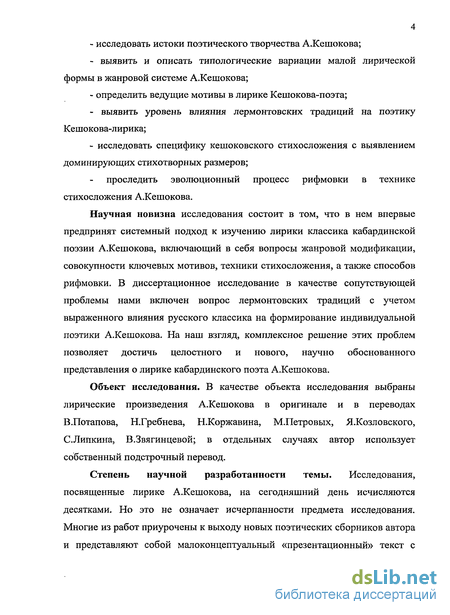 4

- исследовать истоки поэтического творчества А.Кешокова;

- выявить и описать типологические вариации малой лирической формы в жанровой системе А.Кешокова;

- определить ведущие мотивы в лирике Кешокова-поэта;

- выявить уровень влияния лермонтовских традиций на поэтику Кешокова-лирика;

- исследовать специфику кешоковского стихосложения с выявлением доминирующих стихотворных размеров;

- проследить эволюционный процесс рифмовки в технике стихосложения А.Кешокова.

Научная новизна исследования состоит в том, что в нем впервые предпринят системный подход к изучению лирики классика кабардинской поэзии А.Кешокова, включающий в себя вопросы жанровой модификации, совокупности ключевых мотивов, техники стихосложения, а также способов рифмовки. В диссертационное исследование в качестве сопутствующей проблемы нами включен вопрос лермонтовских традиций с учетом выраженного влияния русского классика на формирование индивидуальной поэтики А.Кешокова. На наш взгляд, комплексное решение этих проблем позволяет достичь целостного и нового, научно обоснованного представления о лирике кабардинского поэта А.Кешокова.

Объект исследования. В качестве объекта исследования выбраны лирические произведения А.Кешокова в оригинале и в переводах В.Потапова, Н.Гребнева, Н.Коржавина, М.Петровых, Я.Козловского, С.Липкина, В.Звягинцевой; в отдельных случаях автор использует собственный подстрочный перевод.

Степень научной разработанности темы. Исследования, посвященные лирике А.Кешокова, на сегодняшний день исчисляются десятками. Но это не означает исчерпанности предмета исследования. Многие из работ приурочены к выходу новых поэтических сборников автора и представляют собой малоконцептуальный «презентационный» текст с

dsLib.net
библиотека диссертаций